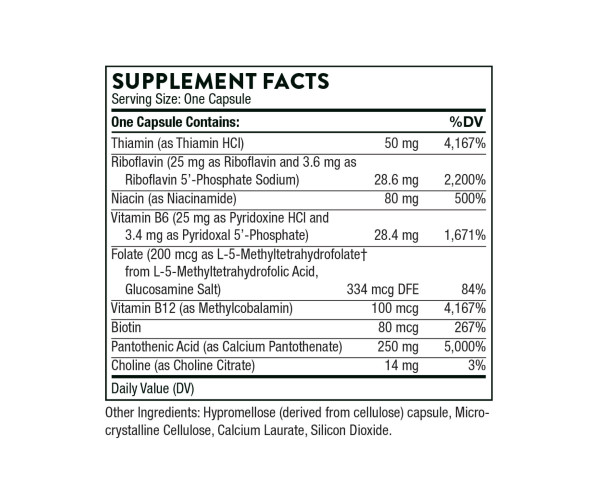 SUPPLEMENT FACTS
Serving Size: One Capsule

| One Capsule Contains: | | %DV |
|---|---|---|
| Thiamin (as Thiamin HCl) | 50 mg | 4,167% |
| Riboflavin (25 mg as Riboflavin and 3.6 mg as Riboflavin 5'-Phosphate Sodium) | 28.6 mg | 2,200% |
| Niacin (as Niacinamide) | 80 mg | 500% |
| Vitamin B6 (25 mg as Pyridoxine HCl and 3.4 mg as Pyridoxal 5'-Phosphate) | 28.4 mg | 1,671% |
| Folate (200 mcg as L-5-Methyltetrahydrofolate† from L-5-Methyltetrahydrofolic Acid, Glucosamine Salt) | 334 mcg DFE | 84% |
| Vitamin B12 (as Methylcobalamin) | 100 mcg | 4,167% |
| Biotin | 80 mcg | 267% |
| Pantothenic Acid (as Calcium Pantothenate) | 250 mg | 5,000% |
| Choline (as Choline Citrate) | 14 mg | 3% |

Daily Value (DV)

Other Ingredients: Hypromellose (derived from cellulose) capsule, Microcrystalline Cellulose, Calcium Laurate, Silicon Dioxide.